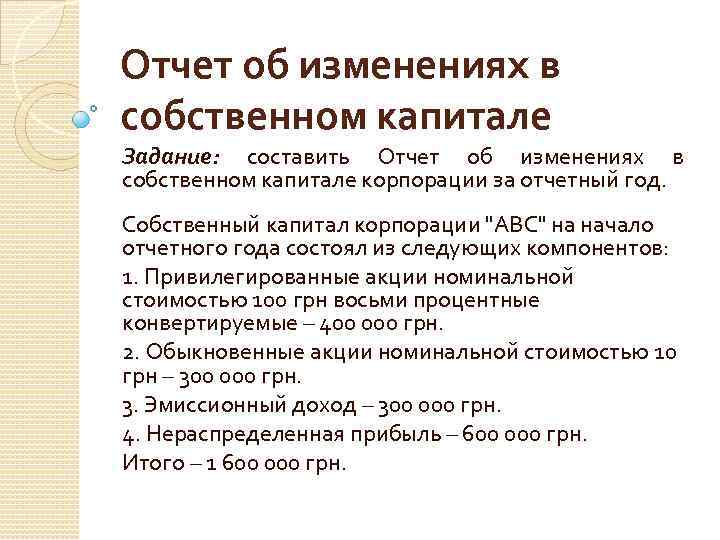 Отчет об изменениях в собственном капитале

Задание: составить Отчет об изменениях в собственном капитале корпорации за отчетный год.

Собственный капитал корпорации "АВС" на начало отчетного года состоял из следующих компонентов:

1. Привилегированные акции номинальной стоимостью 100 грн восьми процентные конвертируемые – 400 000 грн.

2. Обыкновенные акции номинальной стоимостью 10 грн – 300 000 грн.

3. Эмиссионный доход – 300 000 грн.

4. Нераспределенная прибыль – 600 000 грн.

Итого – 1 600 000 грн.